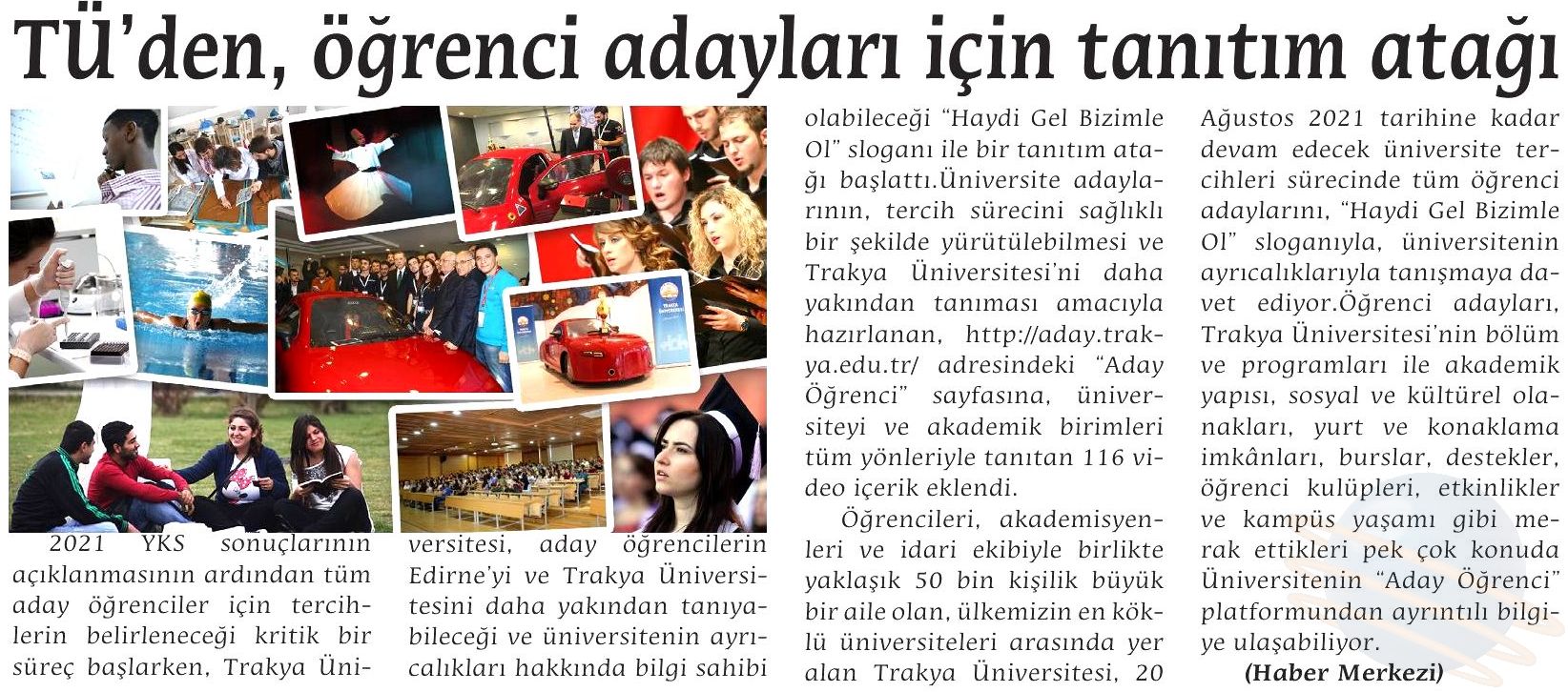 TÜ'den, öğrenci adayları için tanıtım atağı

2021 YKS sonuçlarının açıklanmasının ardından tüm aday öğrenciler için tercihlerin belirleneceği kritik bir süreç başlarken, Trakya Üniversitesi, aday öğrencilerin Edirne'yi ve Trakya Üniversitesini daha yakından tanıyabileceği ve üniversitenin ayrıcalıkları hakkında bilgi sahibi olabileceği "Haydi Gel Bizimle Ol" sloganı ile bir tanıtım atağı başlattı.Üniversite adaylarının, tercih sürecini sağlıklı bir şekilde yürütülebilmesi ve Trakya Üniversitesi'ni daha yakından tanıması amacıyla hazırlanan, http://aday.trakya.edu.tr/ adresindeki "Aday Öğrenci" sayfasına, üniversiteyi ve akademik birimleri tüm yönleriyle tanıtan 116 video içerik eklendi.

Öğrencileri, akademisyenleri ve idari ekibiyle birlikte yaklaşık 50 bin kişilik büyük bir aile olan, ülkemizin en köklü üniversiteleri arasında yer alan Trakya Üniversitesi, 20 Ağustos 2021 tarihine kadar devam edecek üniversite tercihleri sürecinde tüm öğrenci adaylarını, "Haydi Gel Bizimle Ol" sloganıyla, üniversitenin ayrıcalıklarıyla tanışmaya davet ediyor.Öğrenci adayları, Trakya Üniversitesi'nin bölüm ve programları ile akademik yapısı, sosyal ve kültürel olanakları, yurt ve konaklama imkânları, burslar, destekler, öğrenci kulüpleri, etkinlikler ve kampüs yaşamı gibi merak ettikleri pek çok konuda Üniversitenin "Aday Öğrenci" platformundan ayrıntılı bilgiye ulaşabiliyor.

(Haber Merkezi)